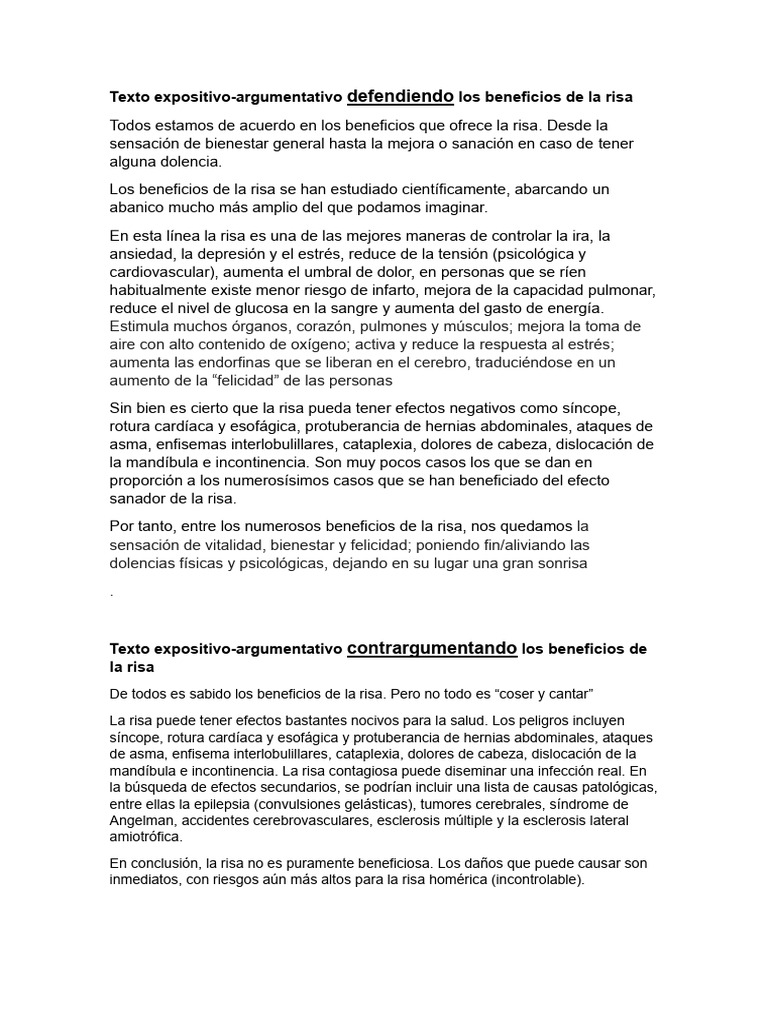 Texto expositivo-argumentativo defendiendo los beneficios de la risa

Todos estamos de acuerdo en los beneficios que ofrece la risa. Desde la sensación de bienestar general hasta la mejora o sanación en caso de tener alguna dolencia.

Los beneficios de la risa se han estudiado científicamente, abarcando un abanico mucho más amplio del que podamos imaginar.

En esta línea la risa es una de las mejores maneras de controlar la ira, la ansiedad, la depresión y el estrés, reduce de la tensión (psicológica y cardiovascular), aumenta el umbral de dolor, en personas que se ríen habitualmente existe menor riesgo de infarto, mejora de la capacidad pulmonar, reduce el nivel de glucosa en la sangre y aumenta del gasto de energía. Estimula muchos órganos, corazón, pulmones y músculos; mejora la toma de aire con alto contenido de oxígeno; activa y reduce la respuesta al estrés; aumenta las endorfinas que se liberan en el cerebro, traduciéndose en un aumento de la "felicidad" de las personas

Sin bien es cierto que la risa pueda tener efectos negativos como síncope, rotura cardíaca y esofágica, protuberancia de hernias abdominales, ataques de asma, enfisemas interlobulillares, cataplexia, dolores de cabeza, dislocación de la mandíbula e incontinencia. Son muy pocos casos los que se dan en proporción a los numerosísimos casos que se han beneficiado del efecto sanador de la risa.

Por tanto, entre los numerosos beneficios de la risa, nos quedamos la sensación de vitalidad, bienestar y felicidad; poniendo fin/aliviando las dolencias físicas y psicológicas, dejando en su lugar una gran sonrisa

.

Texto expositivo-argumentativo contrargumentando los beneficios de la risa

De todos es sabido los beneficios de la risa. Pero no todo es "coser y cantar"

La risa puede tener efectos bastantes nocivos para la salud. Los peligros incluyen síncope, rotura cardíaca y esofágica y protuberancia de hernias abdominales, ataques de asma, enfisema interlobulillares, cataplexia, dolores de cabeza, dislocación de la mandíbula e incontinencia. La risa contagiosa puede diseminar una infección real. En la búsqueda de efectos secundarios, se podrían incluir una lista de causas patológicas, entre ellas la epilepsia (convulsiones gelásticas), tumores cerebrales, síndrome de Angelman, accidentes cerebrovasculares, esclerosis múltiple y la esclerosis lateral amiotrófica.

En conclusión, la risa no es puramente beneficiosa. Los daños que puede causar son inmediatos, con riesgos aún más altos para la risa homérica (incontrolable).